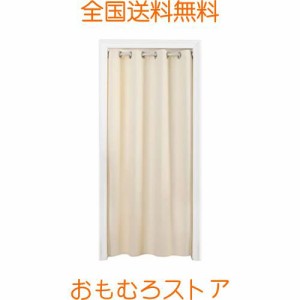 全国送料無料

おもむろストア